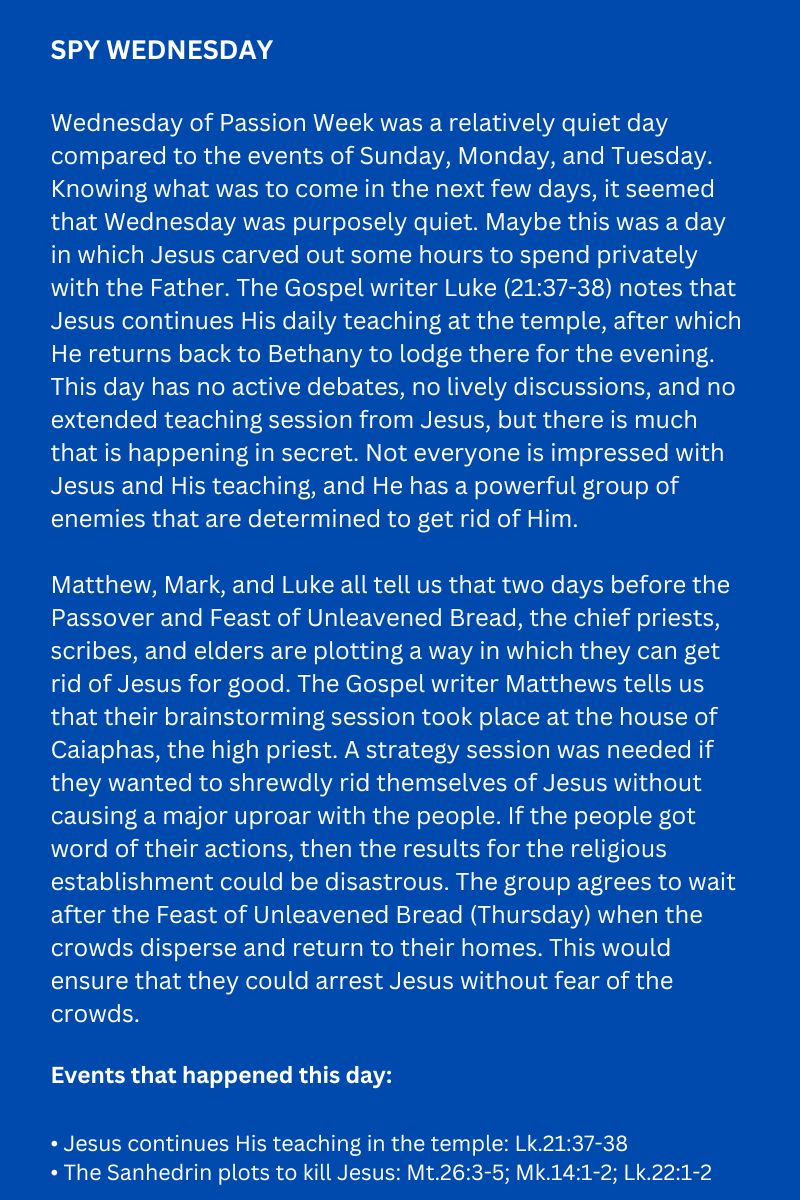 SPY WEDNESDAY

Wednesday of Passion Week was a relatively quiet day compared to the events of Sunday, Monday, and Tuesday. Knowing what was to come in the next few days, it seemed that Wednesday was purposely quiet. Maybe this was a day in which Jesus carved out some hours to spend privately with the Father. The Gospel writer Luke (21:37-38) notes that Jesus continues His daily teaching at the temple, after which He returns back to Bethany to lodge there for the evening. This day has no active debates, no lively discussions, and no extended teaching session from Jesus, but there is much that is happening in secret. Not everyone is impressed with Jesus and His teaching, and He has a powerful group of enemies that are determined to get rid of Him.

Matthew, Mark, and Luke all tell us that two days before the Passover and Feast of Unleavened Bread, the chief priests, scribes, and elders are plotting a way in which they can get rid of Jesus for good. The Gospel writer Matthews tells us that their brainstorming session took place at the house of Caiaphas, the high priest. A strategy session was needed if they wanted to shrewdly rid themselves of Jesus without causing a major uproar with the people. If the people got word of their actions, then the results for the religious establishment could be disastrous. The group agrees to wait after the Feast of Unleavened Bread (Thursday) when the crowds disperse and return to their homes. This would ensure that they could arrest Jesus without fear of the crowds.

Events that happened this day:

• Jesus continues His teaching in the temple: Lk.21:37-38
• The Sanhedrin plots to kill Jesus: Mt.26:3-5; Mk.14:1-2; Lk.22:1-2